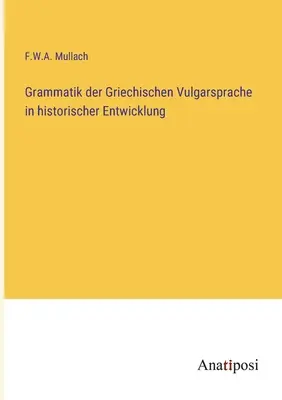 F.W.A. Mullach

Grammatik der Griechischen Vulgarsprache in historischer Entwicklung

Anatiposi